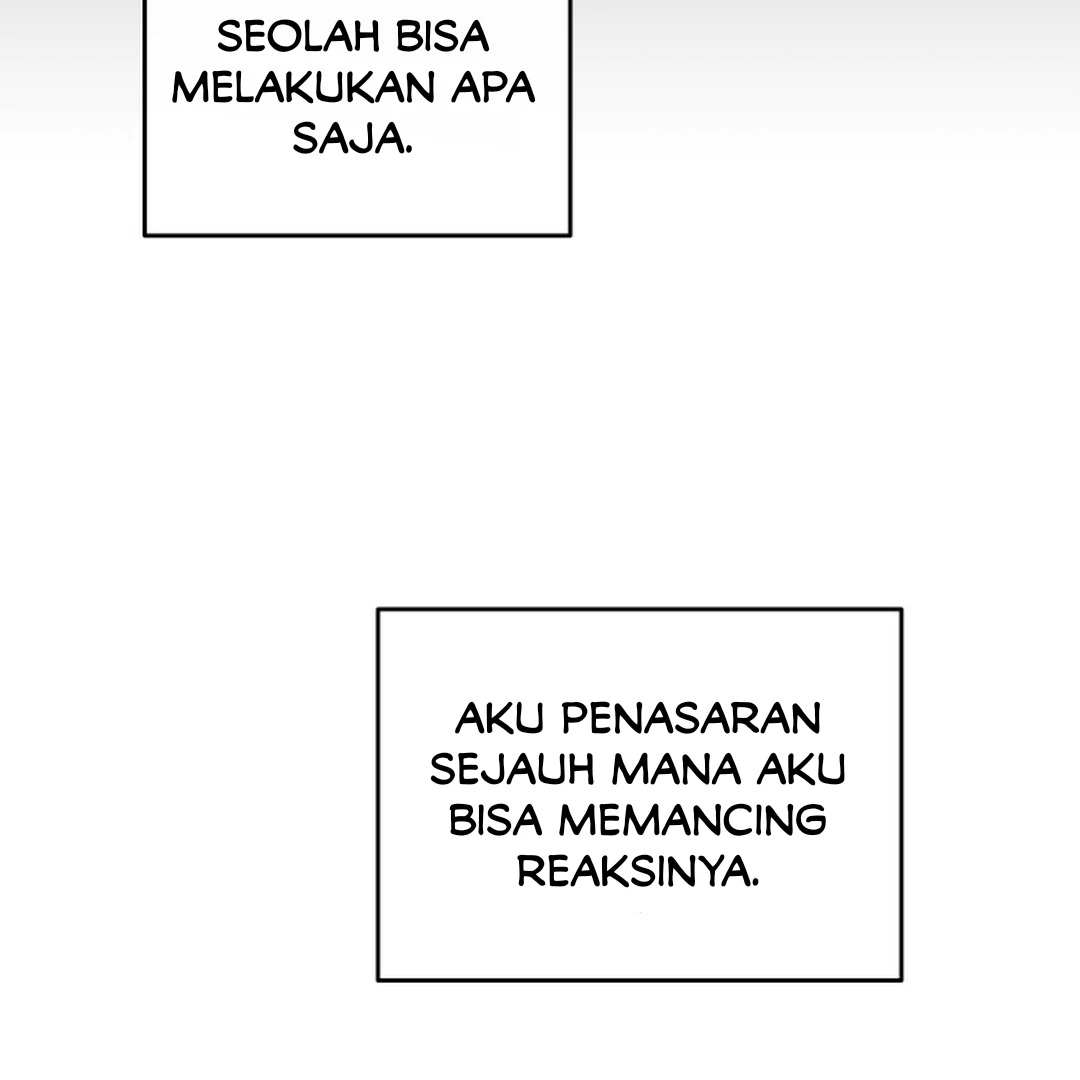 SEOLAH BISA MELAKUKAN APA SAJA.

AKU PENASARAN SEJAUH MANA AKU BISA MEMANCING REAKSINYA.